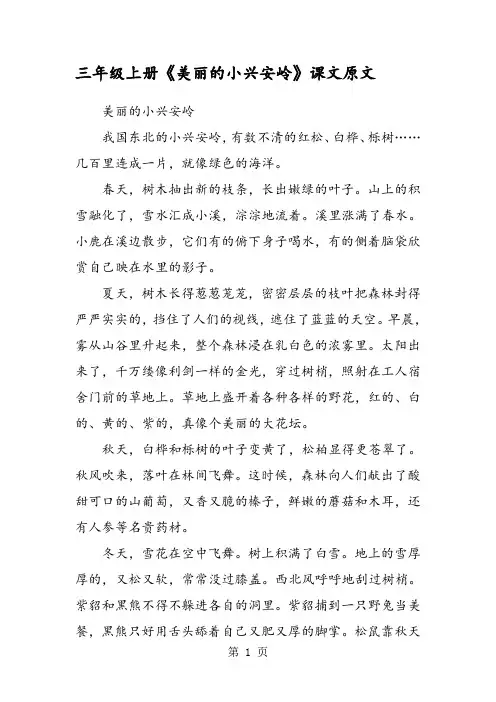 三年级上册《美丽的小兴安岭》课文原文

美丽的小兴安岭

我国东北的小兴安岭，有数不清的红松、白桦、栎树……几百里连成一片，就像绿色的海洋。

春天，树木抽出新的枝条，长出嫩绿的叶子。山上的积雪融化了，雪水汇成小溪，淙淙地流着。溪里涨满了春水。小鹿在溪边散步，它们有的俯下身子喝水，有的侧着脑袋欣赏自己映在水里的影子。

夏天，树木长得葱葱茏茏，密密层层的枝叶把森林封得严严实实的，挡住了人们的视线，遮住了蓝蓝的天空。早晨，雾从山谷里升起来，整个森林浸在乳白色的浓雾里。太阳出来了，千万缕像利剑一样的金光，穿过树梢，照射在工人宿舍门前的草地上。草地上盛开着各种各样的野花，红的、白的、黄的、紫的，真像个美丽的大花坛。

秋天，白桦和栎树的叶子变黄了，松柏显得更苍翠了。秋风吹来，落叶在林间飞舞。这时候，森林向人们献出了酸甜可口的山葡萄，又香又脆的榛子，鲜嫩的蘑菇和木耳，还有人参等名贵药材。

冬天，雪花在空中飞舞。树上积满了白雪。地上的雪厚厚的，又松又软，常常没过膝盖。西北风呼呼地刮过树梢。紫貂和黑熊不得不躲进各自的洞里。紫貂捕到一只野兔当美餐，黑熊只好用舌头舔着自己又肥又厚的脚掌。松鼠靠秋天

第 1 页